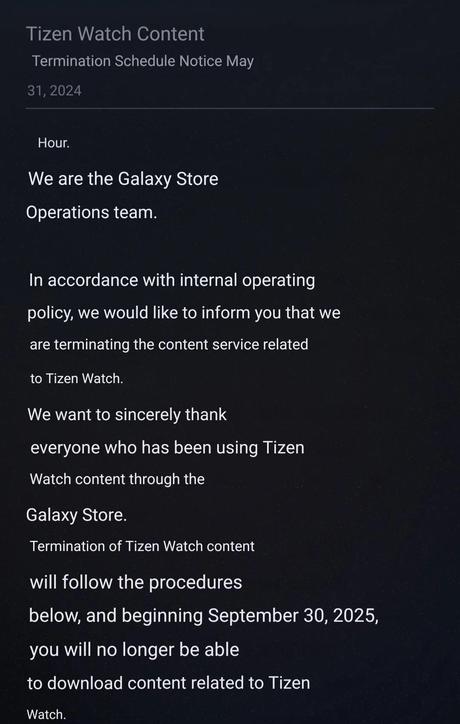 Tizen Watch Content
Termination Schedule Notice May 31, 2024

Hour.

We are the Galaxy Store Operations team.

In accordance with internal operating policy, we would like to inform you that we are terminating the content service related to Tizen Watch.

We want to sincerely thank everyone who has been using Tizen Watch content through the Galaxy Store.

Termination of Tizen Watch content will follow the procedures below, and beginning September 30, 2025, you will no longer be able to download content related to Tizen Watch.